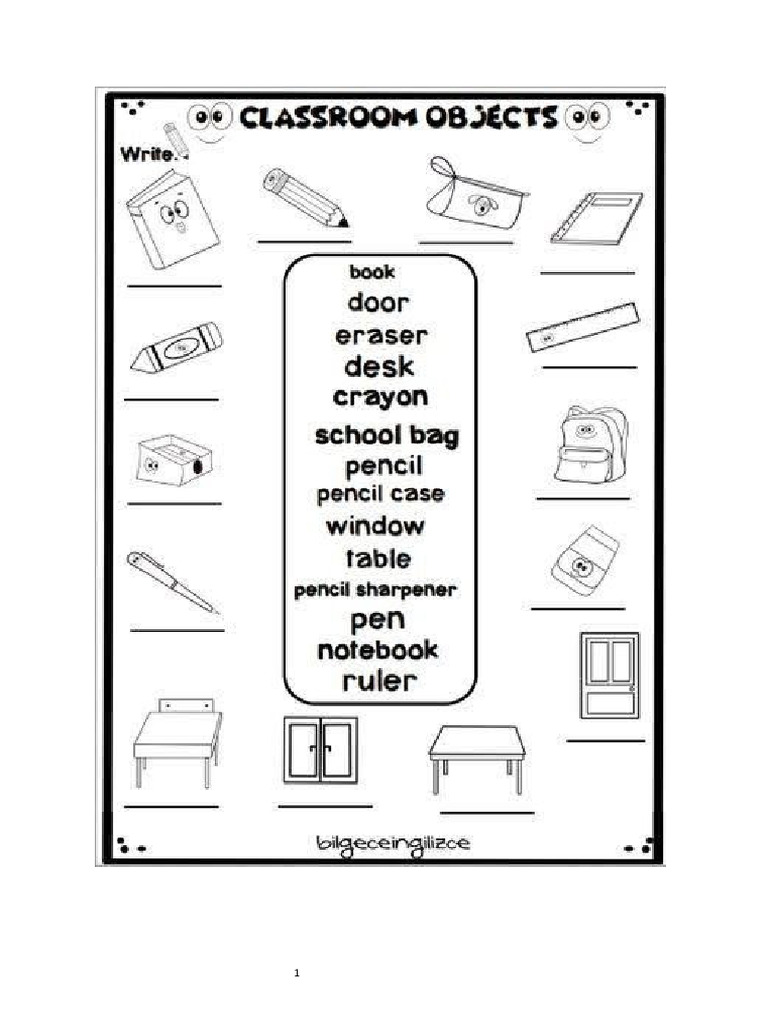 CLASSROOM OBJECTS

Write.

book
door
eraser
desk
crayon
school bag
pencil
pencil case
window
table
pencil sharpener
pen
notebook
ruler

bilgeceingilizce

1